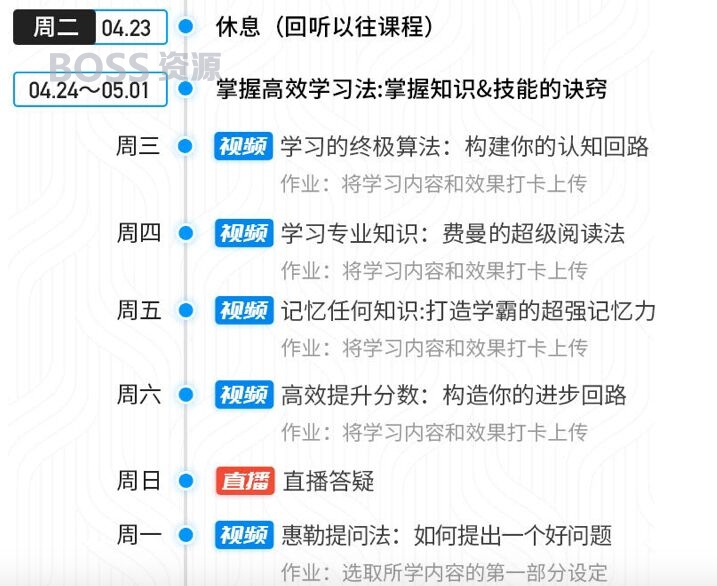 周二 04.23
休息（回听以往课程）

BOSS 资源

04.24～05.01
掌握高效学习法:掌握知识&技能的诀窍

周三 视频 学习的终极算法：构建你的认知回路
作业：将学习内容和效果打卡上传

周四 视频 学习专业知识：费曼的超级阅读法
作业：将学习内容和效果打卡上传

周五 视频 记忆任何知识:打造学霸的超强记忆力
作业：将学习内容和效果打卡上传

周六 视频 高效提升分数：构造你的进步回路
作业：将学习内容和效果打卡上传

周日 直播 直播答疑

周一 视频 惠勒提问法：如何提出一个好问题
作业：选取所学内容的第一部分设定